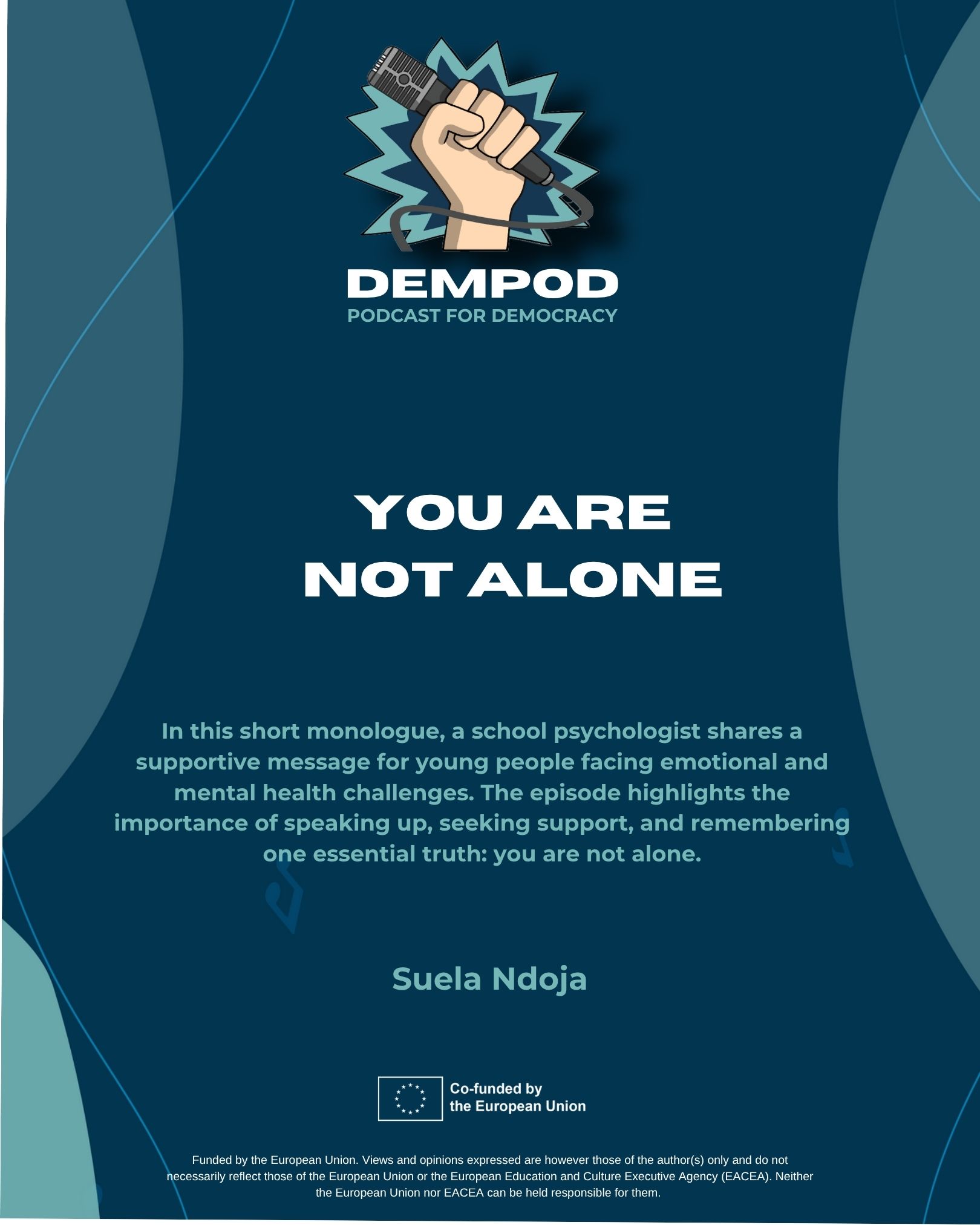 DEMPOD
PODCAST FOR DEMOCRACY

YOU ARE
NOT ALONE

In this short monologue, a school psychologist shares a supportive message for young people facing emotional and mental health challenges. The episode highlights the importance of speaking up, seeking support, and remembering one essential truth: you are not alone.

Suela Ndoja

Co-funded by
the European Union

Funded by the European Union. Views and opinions expressed are however those of the author(s) only and do not necessarily reflect those of the European Union or the European Education and Culture Executive Agency (EACEA). Neither the European Union nor EACEA can be held responsible for them.